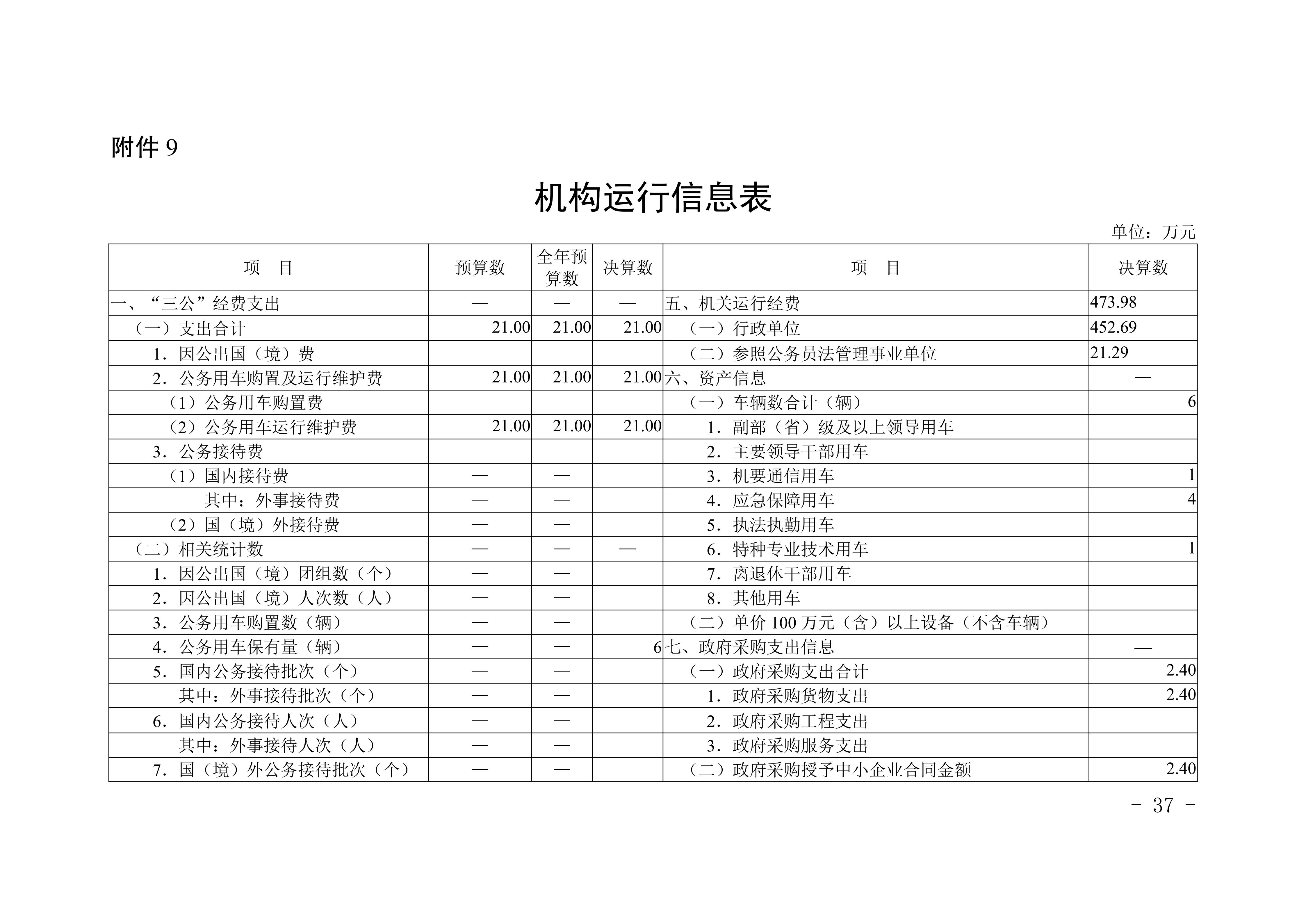 附件 9

机构运行信息表

单位：万元

| 项　目 | 预算数 | 全年预算数 | 决算数 | 项　目 | 决算数 |
|---|---|---|---|---|---|
| 一、“三公”经费支出 | — | — | — | 五、机关运行经费 | 473.98 |
| （一）支出合计 | 21.00 | 21.00 | 21.00 | （一）行政单位 | 452.69 |
| 1．因公出国（境）费 | | | | （二）参照公务员法管理事业单位 | 21.29 |
| 2．公务用车购置及运行维护费 | 21.00 | 21.00 | 21.00 | 六、资产信息 | — |
| （1）公务用车购置费 | | | | （一）车辆数合计（辆） | 6 |
| （2）公务用车运行维护费 | 21.00 | 21.00 | 21.00 | 1．副部（省）级及以上领导用车 | |
| 3．公务接待费 | | | | 2．主要领导干部用车 | |
| （1）国内接待费 | — | — | | 3．机要通信用车 | 1 |
| 其中：外事接待费 | — | — | | 4．应急保障用车 | 4 |
| （2）国（境）外接待费 | — | — | | 5．执法执勤用车 | |
| （二）相关统计数 | — | — | — | 6．特种专业技术用车 | 1 |
| 1．因公出国（境）团组数（个） | — | — | | 7．离退休干部用车 | |
| 2．因公出国（境）人次数（人） | — | — | | 8．其他用车 | |
| 3．公务用车购置数（辆） | — | — | | （二）单价 100 万元（含）以上设备（不含车辆） | |
| 4．公务用车保有量（辆） | — | — | 6 | 七、政府采购支出信息 | — |
| 5．国内公务接待批次（个） | — | — | | （一）政府采购支出合计 | 2.40 |
| 其中：外事接待批次（个） | — | — | | 1．政府采购货物支出 | 2.40 |
| 6．国内公务接待人次（人） | — | — | | 2．政府采购工程支出 | |
| 其中：外事接待人次（人） | — | — | | 3．政府采购服务支出 | |
| 7．国（境）外公务接待批次（个） | — | — | | （二）政府采购授予中小企业合同金额 | 2.40 |

- 37 -